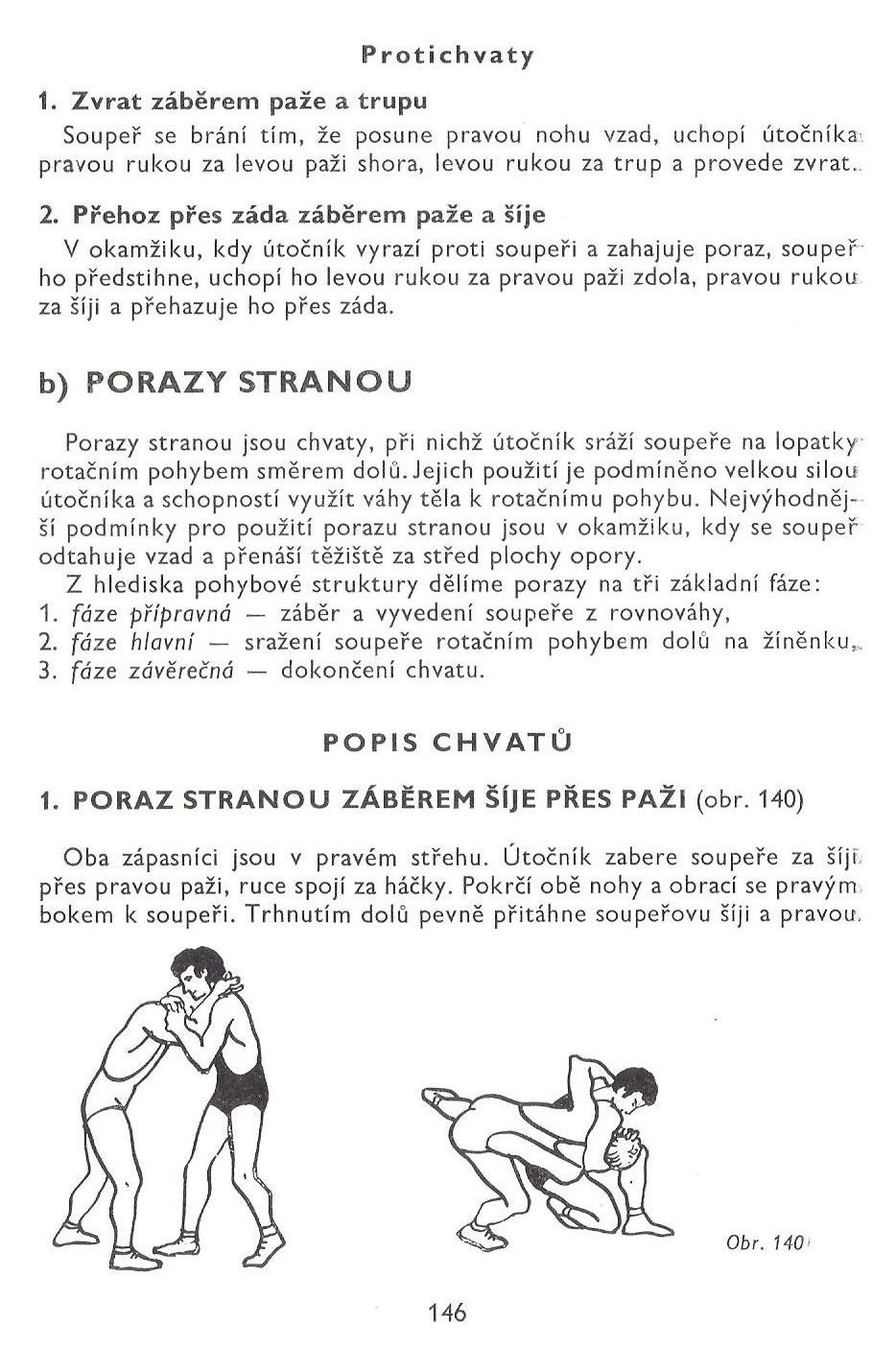 Protichvaty

1. Zvrat záběrem paže a trupu

Soupeř se brání tím, že posune pravou nohu vzad, uchopí útočníka pravou rukou za levou paži shora, levou rukou za trup a provede zvrat.

2. Přehoz přes záda záběrem paže a šíje

V okamžiku, kdy útočník vyrazí proti soupeři a zahajuje poraz, soupeř ho předstihne, uchopí ho levou rukou za pravou paži zdola, pravou rukou za šíji a přehazuje ho přes záda.

b) PORAZY STRANOU

Porazy stranou jsou chvaty, při nichž útočník sráží soupeře na lopatky rotačním pohybem směrem dolů. Jejich použití je podmíněno velkou silou útočníka a schopností využít váhy těla k rotačnímu pohybu. Nejvýhodnější podmínky pro použití porazu stranou jsou v okamžiku, kdy se soupeř odtahuje vzad a přenáší těžiště za střed plochy opory.

Z hlediska pohybové struktury dělíme porazy na tři základní fáze:
1. fáze přípravná — záběr a vyvedení soupeře z rovnováhy,
2. fáze hlavní — sražení soupeře rotačním pohybem dolů na žíněnku,
3. fáze závěrečná — dokončení chvatu.

POPIS CHVATŮ

1. PORAZ STRANOU ZÁBĚREM ŠÍJE PŘES PAŽI (obr. 140)

Oba zápasníci jsou v pravém střehu. Útočník zabere soupeře za šíji přes pravou paži, ruce spojí za háčky. Pokrčí obě nohy a obrací se pravým bokem k soupeři. Trhnutím dolů pevně přitáhne soupeřovu šíji a pravou

Obr. 140

146